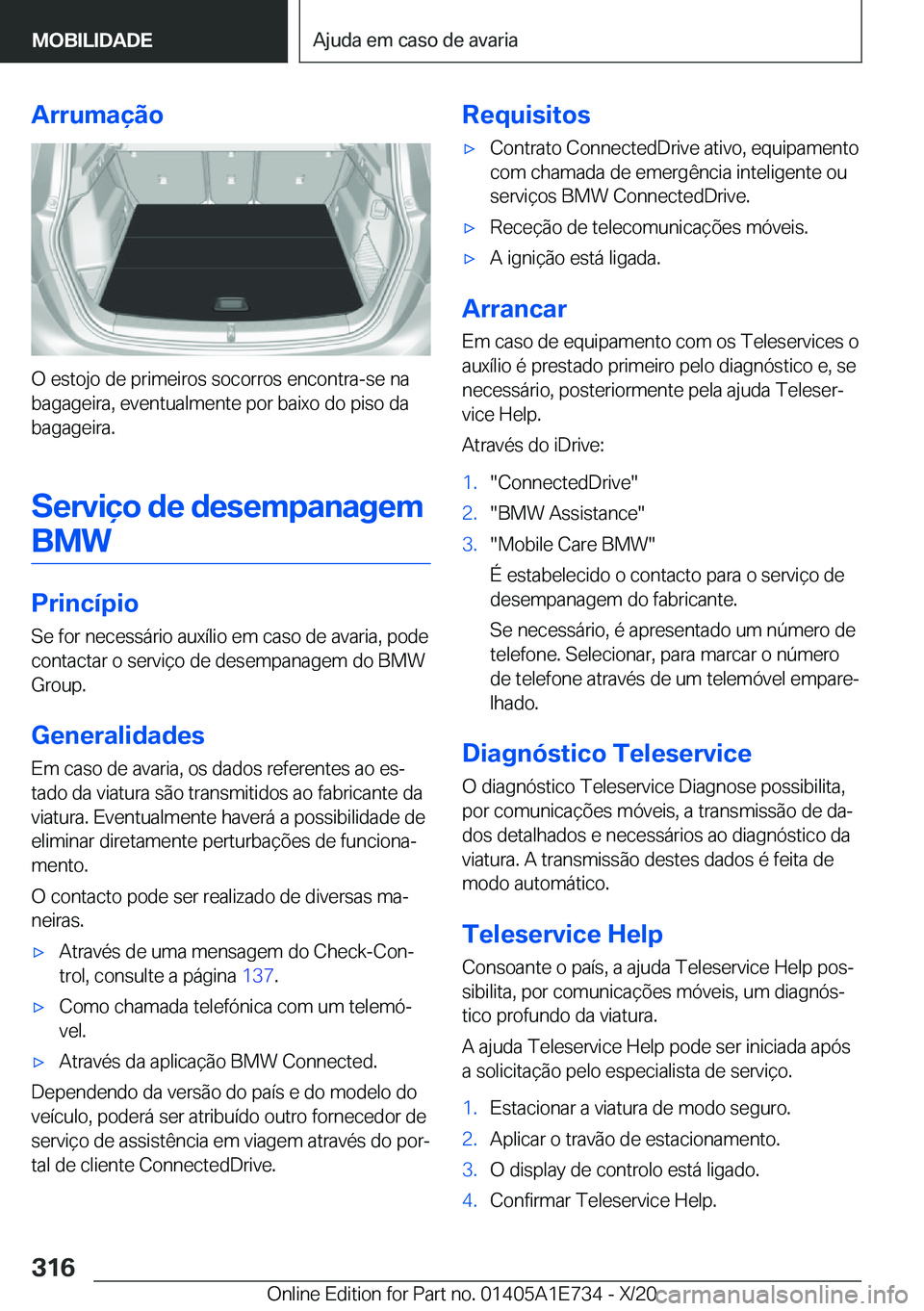 MOBILIDADE

Ajuda em caso de avaria

Arrumação

O estojo de primeiros socorros encontra-se na bagageira, eventualmente por baixo do piso da bagageira.

Serviço de desempanagem BMW

Princípio

Se for necessário auxílio em caso de avaria, pode contactar o serviço de desempanagem do BMW Group.

Generalidades

Em caso de avaria, os dados referentes ao estado da viatura são transmitidos ao fabricante da viatura. Eventualmente haverá a possibilidade de eliminar diretamente perturbações de funcionamento.

O contacto pode ser realizado de diversas maneiras.

▷ Através de uma mensagem do Check-Control, consulte a página 137.

▷ Como chamada telefónica com um telemóvel.

▷ Através da aplicação BMW Connected.

Dependendo da versão do país e do modelo do veículo, poderá ser atribuído outro fornecedor de serviço de assistência em viagem através do portal de cliente ConnectedDrive.

Requisitos

▷ Contrato ConnectedDrive ativo, equipamento com chamada de emergência inteligente ou serviços BMW ConnectedDrive.

▷ Receção de telecomunicações móveis.

▷ A ignição está ligada.

Arrancar

Em caso de equipamento com os Teleservices o auxílio é prestado primeiro pelo diagnóstico e, se necessário, posteriormente pela ajuda Teleservice Help.

Através do iDrive:

1. "ConnectedDrive"
2. "BMW Assistance"
3. "Mobile Care BMW"

É estabelecido o contacto para o serviço de desempanagem do fabricante.

Se necessário, é apresentado um número de telefone. Selecionar, para marcar o número de telefone através de um telemóvel emparelhado.

Diagnóstico Teleservice

O diagnóstico Teleservice Diagnose possibilita, por comunicações móveis, a transmissão de dados detalhados e necessários ao diagnóstico da viatura. A transmissão destes dados é feita de modo automático.

Teleservice Help

Consoante o país, a ajuda Teleservice Help possibilita, por comunicações móveis, um diagnóstico profundo da viatura.

A ajuda Teleservice Help pode ser iniciada após a solicitação pelo especialista de serviço.

1. Estacionar a viatura de modo seguro.
2. Aplicar o travão de estacionamento.
3. O display de controlo está ligado.
4. Confirmar Teleservice Help.

316

Online Edition for Part no. 01405A1E734 - X/20 carmanualsonline.info